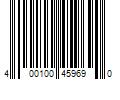 4 00100 45969 0